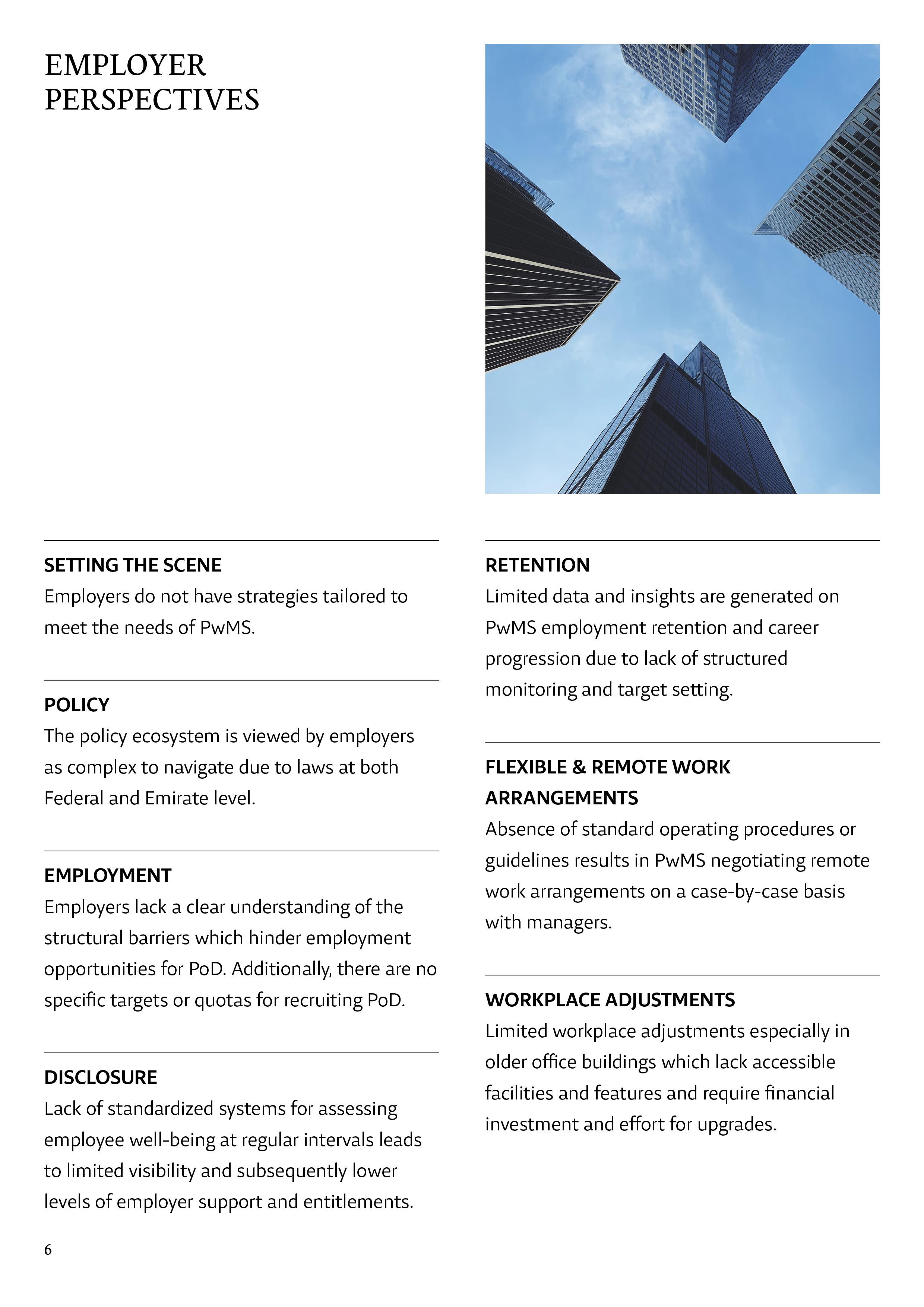 EMPLOYER PERSPECTIVES

SETTING THE SCENE
Employers do not have strategies tailored to meet the needs of PwMS.

POLICY
The policy ecosystem is viewed by employers as complex to navigate due to laws at both Federal and Emirate level.

EMPLOYMENT
Employers lack a clear understanding of the structural barriers which hinder employment opportunities for PoD. Additionally, there are no specific targets or quotas for recruiting PoD.

DISCLOSURE
Lack of standardized systems for assessing employee well-being at regular intervals leads to limited visibility and subsequently lower levels of employer support and entitlements.

RETENTION
Limited data and insights are generated on PwMS employment retention and career progression due to lack of structured monitoring and target setting.

FLEXIBLE & REMOTE WORK ARRANGEMENTS
Absence of standard operating procedures or guidelines results in PwMS negotiating remote work arrangements on a case-by-case basis with managers.

WORKPLACE ADJUSTMENTS
Limited workplace adjustments especially in older office buildings which lack accessible facilities and features and require financial investment and effort for upgrades.

6